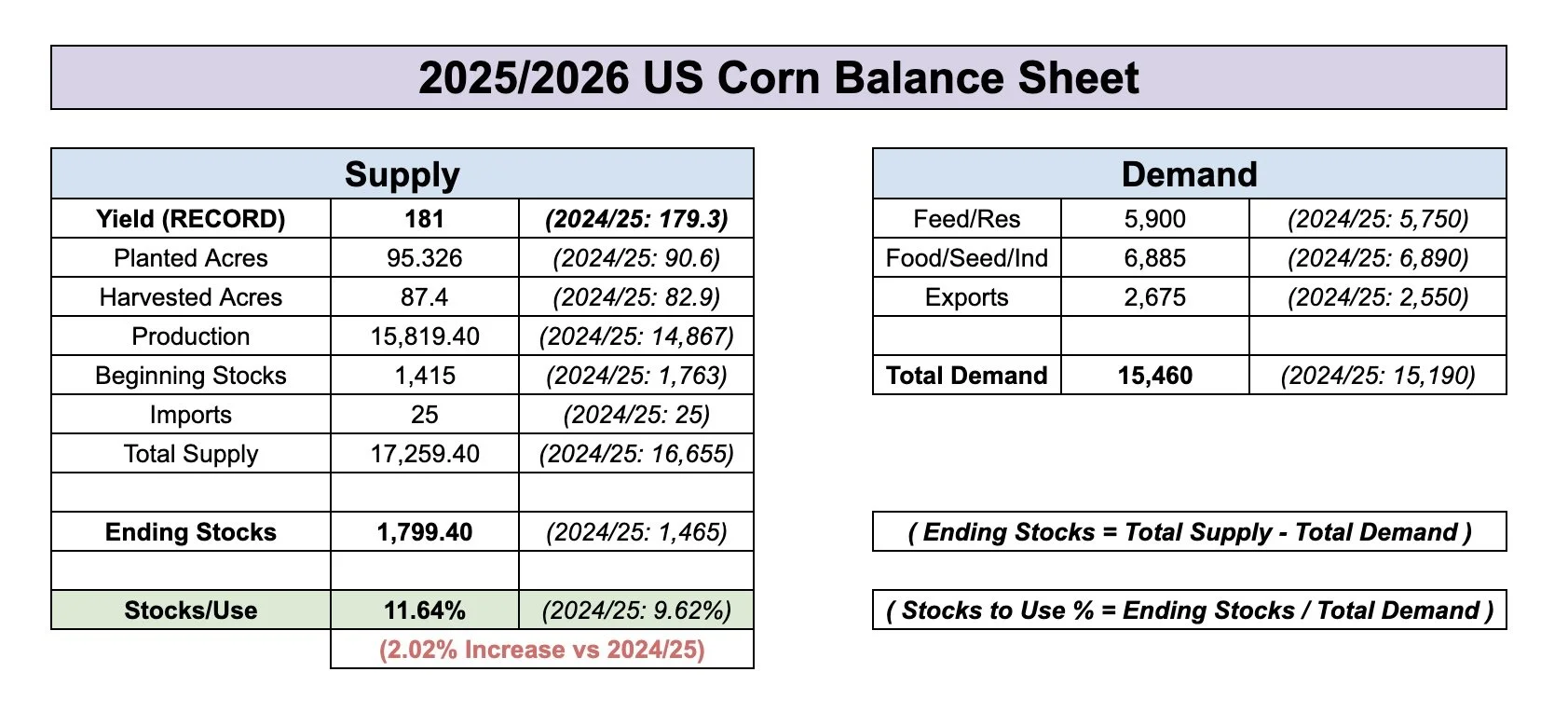 2025/2026 US Corn Balance Sheet

| Supply | | |
|---|---|---|
| Yield (RECORD) | 181 | (2024/25: 179.3) |
| Planted Acres | 95.326 | (2024/25: 90.6) |
| Harvested Acres | 87.4 | (2024/25: 82.9) |
| Production | 15,819.40 | (2024/25: 14,867) |
| Beginning Stocks | 1,415 | (2024/25: 1,763) |
| Imports | 25 | (2024/25: 25) |
| Total Supply | 17,259.40 | (2024/25: 16,655) |
| | | |
| Ending Stocks | 1,799.40 | (2024/25: 1,465) |
| | | |
| Stocks/Use | 11.64% | (2024/25: 9.62%) |
| | (2.02% Increase vs 2024/25) | |

| Demand | | |
|---|---|---|
| Feed/Res | 5,900 | (2024/25: 5,750) |
| Food/Seed/Ind | 6,885 | (2024/25: 6,890) |
| Exports | 2,675 | (2024/25: 2,550) |
| | | |
| Total Demand | 15,460 | (2024/25: 15,190) |

( Ending Stocks = Total Supply - Total Demand )

( Stocks to Use % = Ending Stocks / Total Demand )